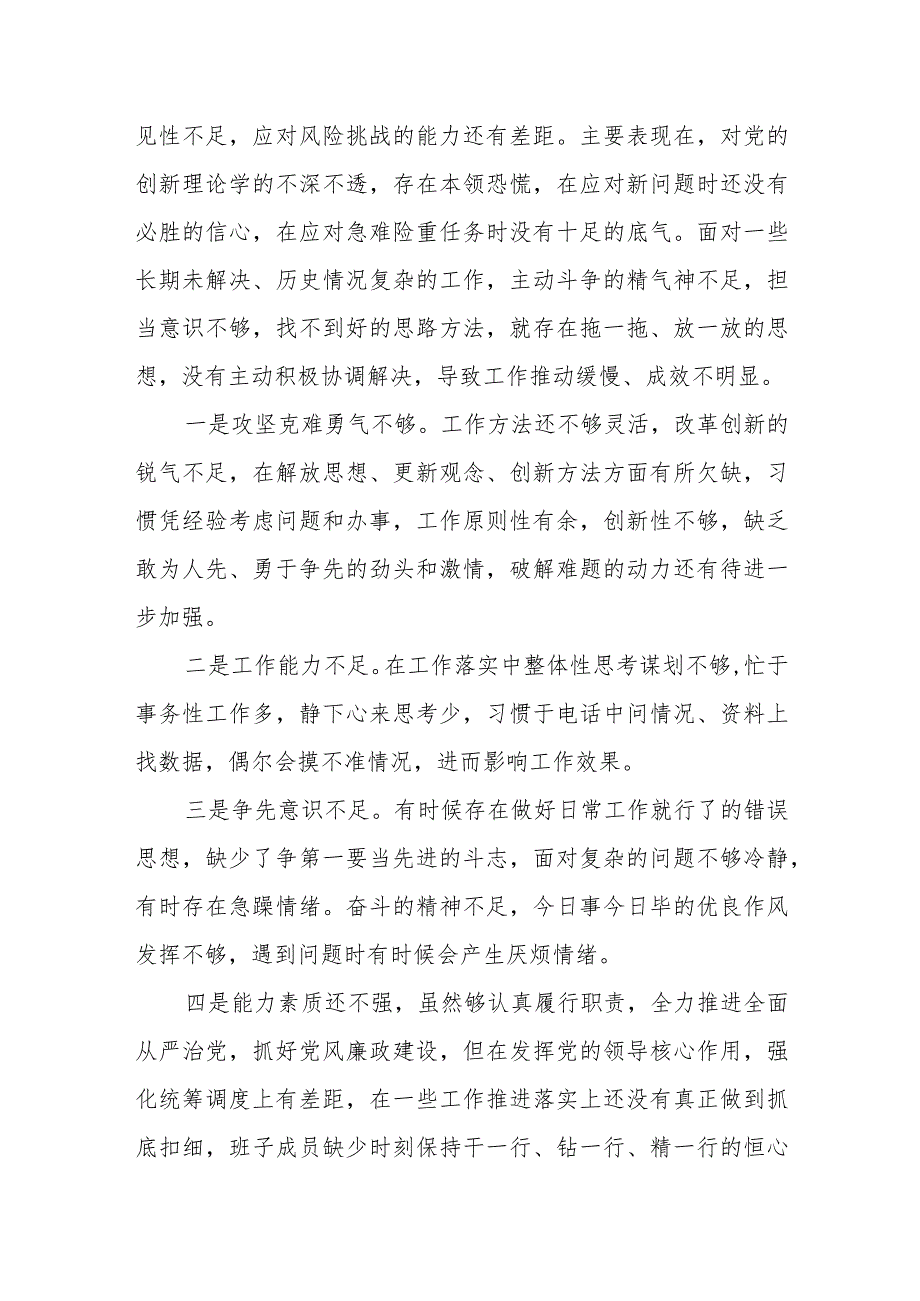 见性不足，应对风险挑战的能力还有差距。主要表现在，对党的创新理论学的不深不透，存在本领恐慌，在应对新问题时还没有必胜的信心，在应对急难险重任务时没有十足的底气。面对一些长期未解决、历史情况复杂的工作，主动斗争的精气神不足，担当意识不够，找不到好的思路方法，就存在拖一拖、放一放的思想，没有主动积极协调解决，导致工作推动缓慢、成效不明显。

一是攻坚克难勇气不够。工作方法还不够灵活，改革创新的锐气不足，在解放思想、更新观念、创新方法方面有所欠缺，习惯凭经验考虑问题和办事，工作原则性有余，创新性不够，缺乏敢为人先、勇于争先的劲头和激情，破解难题的动力还有待进一步加强。

二是工作能力不足。在工作落实中整体性思考谋划不够，忙于事务性工作多，静下心来思考少，习惯于电话中问情况、资料上找数据，偶尔会摸不准情况，进而影响工作效果。

三是争先意识不足。有时候存在做好日常工作就行了的错误思想，缺少了争第一要当先进的斗志，面对复杂的问题不够冷静，有时存在急躁情绪。奋斗的精神不足，今日事今日毕的优良作风发挥不够，遇到问题时有时候会产生厌烦情绪。

四是能力素质还不强，虽然够认真履行职责，全力推进全面从严治党，抓好党风廉政建设，但在发挥党的领导核心作用，强化统筹调度上有差距，在一些工作推进落实上还没有真正做到抓底扣细，班子成员缺少时刻保持干一行、钻一行、精一行的恒心